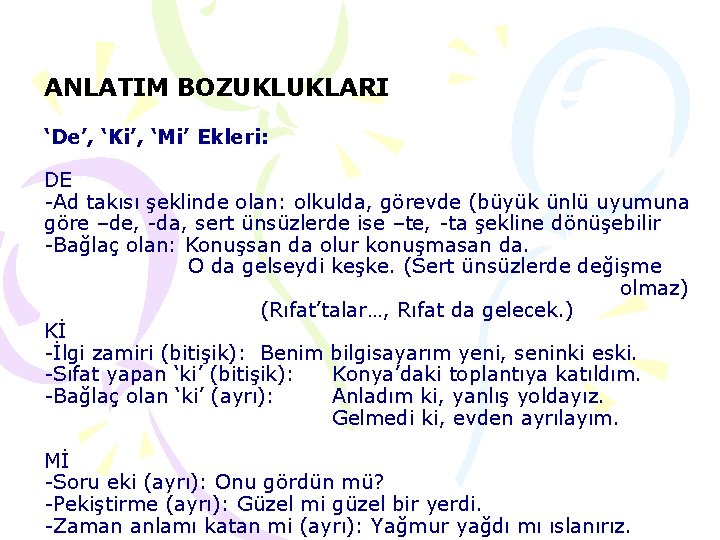 ANLATIM BOZUKLUKLARI

'De', 'Ki', 'Mi' Ekleri:

DE

-Ad takısı şeklinde olan: olkulda, görevde (büyük ünlü uyumuna göre –de, -da, sert ünsüzlerde ise –te, -ta şekline dönüşebilir

-Bağlaç olan: Konuşsan da olur konuşmasan da.
O da gelseydi keşke. (Sert ünsüzlerde değişme olmaz)
(Rıfat'talar..., Rıfat da gelecek.)

Kİ

-İlgi zamiri (bitişik): Benim bilgisayarım yeni, seninki eski.
-Sıfat yapan 'ki' (bitişik): Konya'daki toplantıya katıldım.
-Bağlaç olan 'ki' (ayrı): Anladım ki, yanlış yoldayız.
Gelmedi ki, evden ayrılayım.

Mİ

-Soru eki (ayrı): Onu gördün mü?
-Pekiştirme (ayrı): Güzel mi güzel bir yerdi.
-Zaman anlamı katan mi (ayrı): Yağmur yağdı mı ıslanırız.